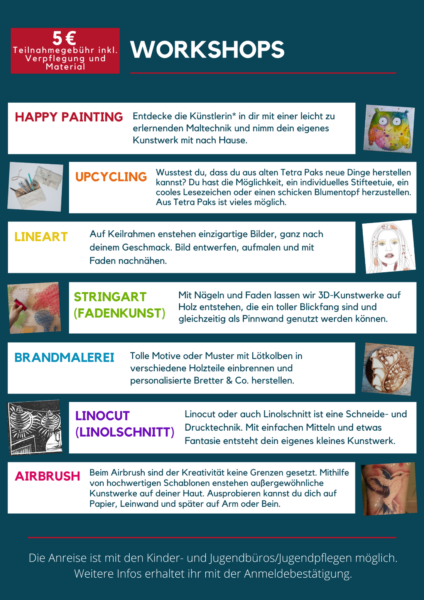 5 €
Teilnahmegebühr inkl. Verpflegung und Material

WORKSHOPS

HAPPY PAINTING

Entdecke die Künstlerin* in dir mit einer leicht zu erlernenden Maltechnik und nimm dein eigenes Kunstwerk mit nach Hause.

UPCYCLING

Wusstest du, dass du aus alten Tetra Paks neue Dinge herstellen kannst? Du hast die Möglichkeit, ein individuelles Stifteetuie, ein cooles Lesezeichen oder einen schicken Blumentopf herzustellen. Aus Tetra Paks ist vieles möglich.

LINEART

Auf Keilrahmen enstehen einzigartige Bilder, ganz nach deinem Geschmack. Bild entwerfen, aufmalen und mit Faden nachnähen.

STRINGART (FADENKUNST)

Mit Nägeln und Faden lassen wir 3D-Kunstwerke auf Holz entstehen, die ein toller Blickfang sind und gleichzeitig als Pinnwand genutzt werden können.

BRANDMALEREI

Tolle Motive oder Muster mit Lötkolben in verschiedene Holzteile einbrennen und personalisierte Bretter & Co. herstellen.

LINOCUT (LINOLSCHNITT)

Linocut oder auch Linolschnitt ist eine Schneide- und Drucktechnik. Mit einfachen Mitteln und etwas Fantasie entsteht dein eigenes kleines Kunstwerk.

AIRBRUSH

Beim Airbrush sind der Kreativität keine Grenzen gesetzt. Mithilfe von hochwertigen Schablonen enstehen außergewöhnliche Kunstwerke auf deiner Haut. Ausprobieren kannst du dich auf Papier, Leinwand und später auf Arm oder Bein.

Die Anreise ist mit den Kinder- und Jugendbüros/Jugendpflegen möglich. Weitere Infos erhaltet ihr mit der Anmeldebestätigung.